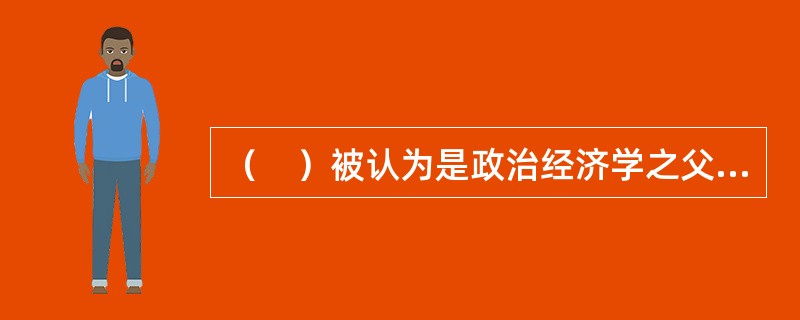 （　）被认为是政治经济学之父...